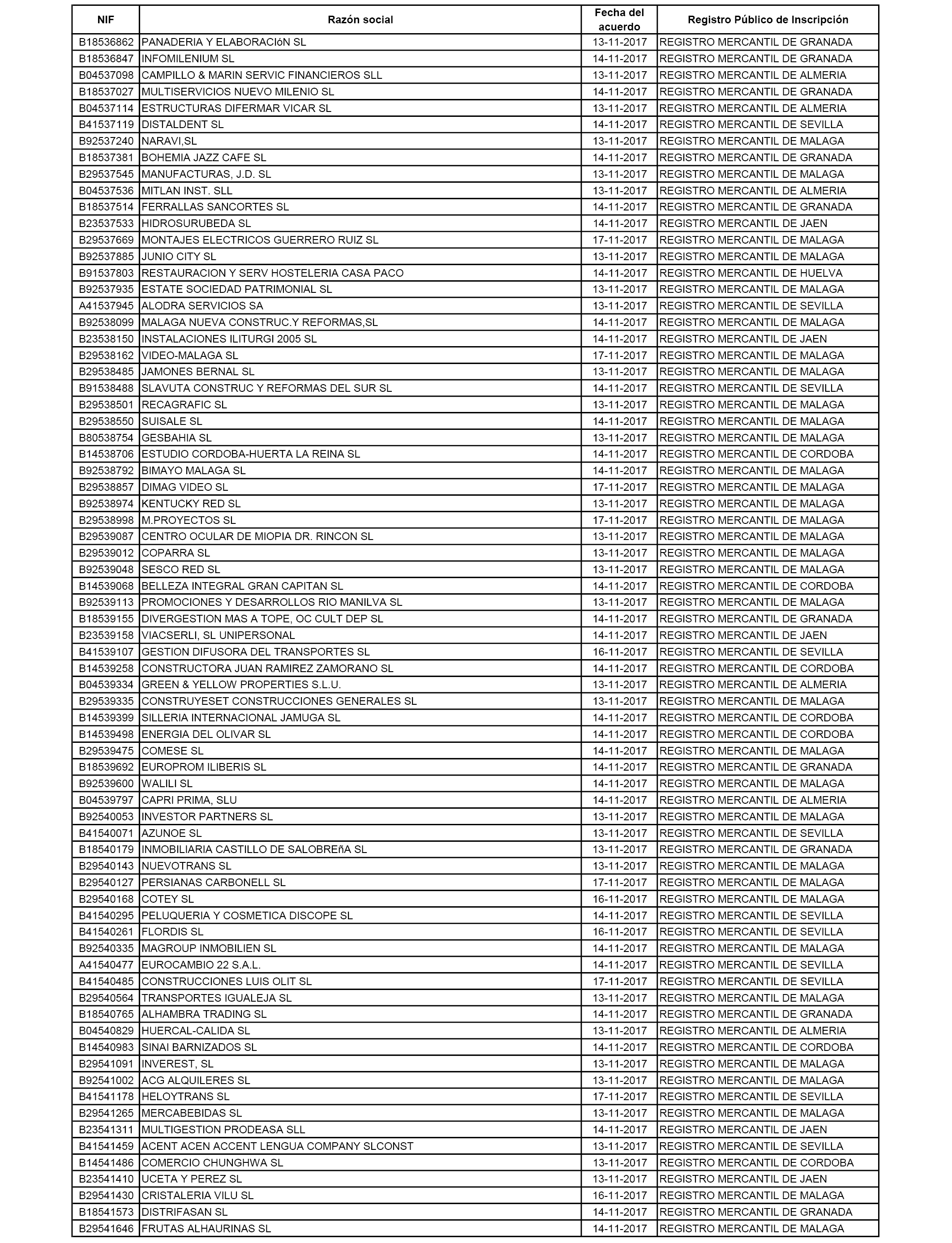 | NIF | Razón social | Fecha del acuerdo | Registro Público de Inscripción |
|---|---|---|---|
| B18536862 | PANADERIA Y ELABORACIóN SL | 13-11-2017 | REGISTRO MERCANTIL DE GRANADA |
| B18536847 | INFOMILENIUM SL | 14-11-2017 | REGISTRO MERCANTIL DE GRANADA |
| B04537098 | CAMPILLO & MARIN SERVIC FINANCIEROS SLL | 13-11-2017 | REGISTRO MERCANTIL DE ALMERIA |
| B18537027 | MULTISERVICIOS NUEVO MILENIO SL | 14-11-2017 | REGISTRO MERCANTIL DE GRANADA |
| B04537114 | ESTRUCTURAS DIFERMAR VICAR SL | 13-11-2017 | REGISTRO MERCANTIL DE ALMERIA |
| B41537119 | DISTALDENT SL | 14-11-2017 | REGISTRO MERCANTIL DE SEVILLA |
| B92537240 | NARAVI,SL | 13-11-2017 | REGISTRO MERCANTIL DE MALAGA |
| B18537381 | BOHEMIA JAZZ CAFE SL | 14-11-2017 | REGISTRO MERCANTIL DE GRANADA |
| B29537545 | MANUFACTURAS, J.D. SL | 13-11-2017 | REGISTRO MERCANTIL DE MALAGA |
| B04537536 | MITLAN INST. SLL | 13-11-2017 | REGISTRO MERCANTIL DE ALMERIA |
| B18537514 | FERRALLAS SANCORTES SL | 14-11-2017 | REGISTRO MERCANTIL DE GRANADA |
| B23537533 | HIDROSURUBEDA SL | 14-11-2017 | REGISTRO MERCANTIL DE JAEN |
| B29537669 | MONTAJES ELECTRICOS GUERRERO RUIZ SL | 17-11-2017 | REGISTRO MERCANTIL DE MALAGA |
| B92537885 | JUNIO CITY SL | 13-11-2017 | REGISTRO MERCANTIL DE MALAGA |
| B91537803 | RESTAURACION Y SERV HOSTELERIA CASA PACO | 14-11-2017 | REGISTRO MERCANTIL DE HUELVA |
| B92537935 | ESTATE SOCIEDAD PATRIMONIAL SL | 13-11-2017 | REGISTRO MERCANTIL DE MALAGA |
| A41537945 | ALODRA SERVICIOS SA | 13-11-2017 | REGISTRO MERCANTIL DE SEVILLA |
| B92538099 | MALAGA NUEVA CONSTRUC.Y REFORMAS,SL | 14-11-2017 | REGISTRO MERCANTIL DE MALAGA |
| B23538150 | INSTALACIONES ILITURGI 2005 SL | 14-11-2017 | REGISTRO MERCANTIL DE JAEN |
| B29538162 | VIDEO-MALAGA SL | 17-11-2017 | REGISTRO MERCANTIL DE MALAGA |
| B29538485 | JAMONES BERNAL SL | 13-11-2017 | REGISTRO MERCANTIL DE MALAGA |
| B91538488 | SLAVUTA CONSTRUC Y REFORMAS DEL SUR SL | 14-11-2017 | REGISTRO MERCANTIL DE SEVILLA |
| B29538501 | RECAGRAFIC SL | 13-11-2017 | REGISTRO MERCANTIL DE MALAGA |
| B29538550 | SUISALE SL | 14-11-2017 | REGISTRO MERCANTIL DE MALAGA |
| B80538754 | GESBAHIA SL | 13-11-2017 | REGISTRO MERCANTIL DE MALAGA |
| B14538706 | ESTUDIO CORDOBA-HUERTA LA REINA SL | 14-11-2017 | REGISTRO MERCANTIL DE CORDOBA |
| B92538792 | BIMAYO MALAGA SL | 14-11-2017 | REGISTRO MERCANTIL DE MALAGA |
| B29538857 | DIMAG VIDEO SL | 17-11-2017 | REGISTRO MERCANTIL DE MALAGA |
| B92538974 | KENTUCKY RED SL | 13-11-2017 | REGISTRO MERCANTIL DE MALAGA |
| B29538998 | M.PROYECTOS SL | 17-11-2017 | REGISTRO MERCANTIL DE MALAGA |
| B29539087 | CENTRO OCULAR DE MIOPIA DR. RINCON SL | 13-11-2017 | REGISTRO MERCANTIL DE MALAGA |
| B29539012 | COPARRA SL | 13-11-2017 | REGISTRO MERCANTIL DE MALAGA |
| B92539048 | SESCO RED SL | 13-11-2017 | REGISTRO MERCANTIL DE MALAGA |
| B14539068 | BELLEZA INTEGRAL GRAN CAPITAN SL | 14-11-2017 | REGISTRO MERCANTIL DE CORDOBA |
| B92539113 | PROMOCIONES Y DESARROLLOS RIO MANILVA SL | 13-11-2017 | REGISTRO MERCANTIL DE MALAGA |
| B18539155 | DIVERGESTION MAS A TOPE, OC CULT DEP SL | 14-11-2017 | REGISTRO MERCANTIL DE GRANADA |
| B23539158 | VIACSERLI, SL UNIPERSONAL | 14-11-2017 | REGISTRO MERCANTIL DE JAEN |
| B41539107 | GESTION DIFUSORA DEL TRANSPORTES SL | 16-11-2017 | REGISTRO MERCANTIL DE SEVILLA |
| B14539258 | CONSTRUCTORA JUAN RAMIREZ ZAMORANO SL | 14-11-2017 | REGISTRO MERCANTIL DE CORDOBA |
| B04539334 | GREEN & YELLOW PROPERTIES S.L.U. | 13-11-2017 | REGISTRO MERCANTIL DE ALMERIA |
| B29539335 | CONSTRUYESET CONSTRUCCIONES GENERALES SL | 13-11-2017 | REGISTRO MERCANTIL DE MALAGA |
| B14539399 | SILLERIA INTERNACIONAL JAMUGA SL | 14-11-2017 | REGISTRO MERCANTIL DE CORDOBA |
| B14539498 | ENERGIA DEL OLIVAR SL | 14-11-2017 | REGISTRO MERCANTIL DE CORDOBA |
| B29539475 | COMESE SL | 14-11-2017 | REGISTRO MERCANTIL DE MALAGA |
| B18539692 | EUROPROM ILIBERIS SL | 14-11-2017 | REGISTRO MERCANTIL DE GRANADA |
| B92539600 | WALILI SL | 14-11-2017 | REGISTRO MERCANTIL DE MALAGA |
| B04539797 | CAPRI PRIMA, SLU | 14-11-2017 | REGISTRO MERCANTIL DE ALMERIA |
| B92540053 | INVESTOR PARTNERS SL | 13-11-2017 | REGISTRO MERCANTIL DE MALAGA |
| B41540071 | AZUNOE SL | 13-11-2017 | REGISTRO MERCANTIL DE SEVILLA |
| B18540179 | INMOBILIARIA CASTILLO DE SALOBREñA SL | 13-11-2017 | REGISTRO MERCANTIL DE GRANADA |
| B29540143 | NUEVOTRANS SL | 13-11-2017 | REGISTRO MERCANTIL DE MALAGA |
| B29540127 | PERSIANAS CARBONELL SL | 17-11-2017 | REGISTRO MERCANTIL DE MALAGA |
| B29540168 | COTEY SL | 16-11-2017 | REGISTRO MERCANTIL DE MALAGA |
| B41540295 | PELUQUERIA Y COSMETICA DISCOPE SL | 14-11-2017 | REGISTRO MERCANTIL DE SEVILLA |
| B41540261 | FLORDIS SL | 16-11-2017 | REGISTRO MERCANTIL DE SEVILLA |
| B92540335 | MAGROUP INMOBILIEN SL | 14-11-2017 | REGISTRO MERCANTIL DE MALAGA |
| A41540477 | EUROCAMBIO 22 S.A.L. | 14-11-2017 | REGISTRO MERCANTIL DE SEVILLA |
| B41540485 | CONSTRUCCIONES LUIS OLIT SL | 17-11-2017 | REGISTRO MERCANTIL DE SEVILLA |
| B29540564 | TRANSPORTES IGUALEJA SL | 13-11-2017 | REGISTRO MERCANTIL DE MALAGA |
| B18540765 | ALHAMBRA TRADING SL | 14-11-2017 | REGISTRO MERCANTIL DE GRANADA |
| B04540829 | HUERCAL-CALIDA SL | 13-11-2017 | REGISTRO MERCANTIL DE ALMERIA |
| B14540983 | SINAI BARNIZADOS SL | 14-11-2017 | REGISTRO MERCANTIL DE CORDOBA |
| B29541091 | INVEREST, SL | 13-11-2017 | REGISTRO MERCANTIL DE MALAGA |
| B92541002 | ACG ALQUILERES SL | 13-11-2017 | REGISTRO MERCANTIL DE MALAGA |
| B41541178 | HELOYTRANS SL | 17-11-2017 | REGISTRO MERCANTIL DE SEVILLA |
| B29541265 | MERCABEBIDAS SL | 13-11-2017 | REGISTRO MERCANTIL DE MALAGA |
| B23541311 | MULTIGESTION PRODEASA SLL | 14-11-2017 | REGISTRO MERCANTIL DE JAEN |
| B41541459 | ACENT ACEN ACCENT LENGUA COMPANY SLCONST | 13-11-2017 | REGISTRO MERCANTIL DE SEVILLA |
| B14541486 | COMERCIO CHUNGHWA SL | 13-11-2017 | REGISTRO MERCANTIL DE CORDOBA |
| B23541410 | UCETA Y PEREZ SL | 13-11-2017 | REGISTRO MERCANTIL DE JAEN |
| B29541430 | CRISTALERIA VILU SL | 16-11-2017 | REGISTRO MERCANTIL DE MALAGA |
| B18541573 | DISTRIFASAN SL | 14-11-2017 | REGISTRO MERCANTIL DE GRANADA |
| B29541646 | FRUTAS ALHAURINAS SL | 14-11-2017 | REGISTRO MERCANTIL DE MALAGA |